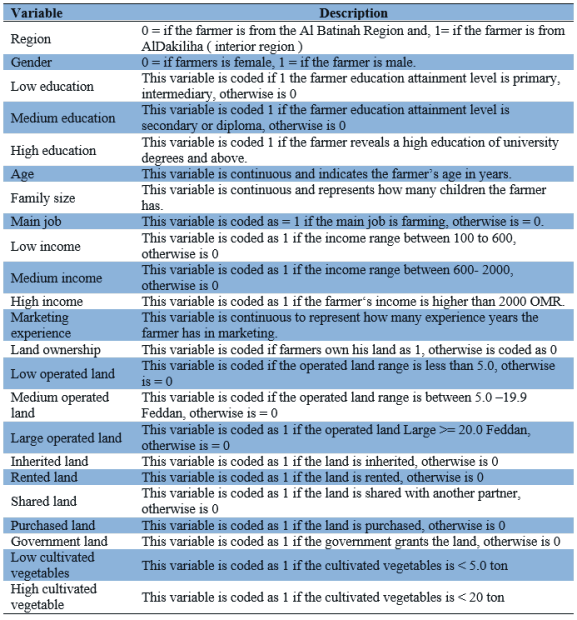 | Variable | Description |
|---|---|
| Region | 0 = if the farmer is from the Al Batinah Region and, 1= if the farmer is from AlDakiliha ( interior region ) |
| Gender | 0 = if farmers is female, 1 = if the farmer is male. |
| Low education | This variable is coded if 1 the farmer education attainment level is primary, intermediary, otherwise is 0 |
| Medium education | This variable is coded 1 if the farmer education attainment level is secondary or diploma, otherwise is 0 |
| High education | This variable is coded 1 if the farmer reveals a high education of university degrees and above. |
| Age | This variable is continuous and indicates the farmer's age in years. |
| Family size | This variable is continuous and represents how many children the farmer has. |
| Main job | This variable is coded as = 1 if the main job is farming, otherwise is = 0. |
| Low income | This variable is coded as 1 if the income range between 100 to 600, otherwise is 0 |
| Medium income | This variable is coded as 1 if the income range between 600- 2000, otherwise is 0 |
| High income | This variable is coded as 1 if the farmer's income is higher than 2000 OMR. |
| Marketing experience | This variable is continuous to represent how many experience years the farmer has in marketing. |
| Land ownership | This variable is coded if farmers own his land as 1, otherwise is coded as 0 |
| Low operated land | This variable is coded if the operated land range is less than 5.0, otherwise is = 0 |
| Medium operated land | This variable is coded if the operated land range is between 5.0 –19.9 Feddan, otherwise is = 0 |
| Large operated land | This variable is coded as 1 if the operated land Large >= 20.0 Feddan, otherwise is = 0 |
| Inherited land | This variable is coded as 1 if the land is inherited, otherwise is 0 |
| Rented land | This variable is coded as 1 if the land is rented, otherwise is 0 |
| Shared land | This variable is coded as 1 if the land is shared with another partner, otherwise is 0 |
| Purchased land | This variable is coded as 1 if the land is purchased, otherwise is 0 |
| Government land | This variable is coded as 1 if the government grants the land, otherwise is 0 |
| Low cultivated vegetables | This variable is coded as 1 if the cultivated vegetables is < 5.0 ton |
| High cultivated vegetable | This variable is coded as 1 if the cultivated vegetables is < 20 ton |